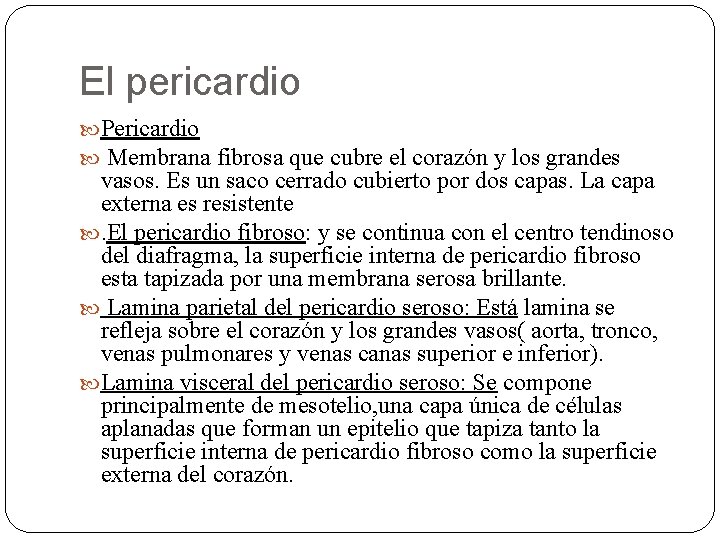 El pericardio

Pericardio

Membrana fibrosa que cubre el corazón y los grandes vasos. Es un saco cerrado cubierto por dos capas. La capa externa es resistente

.El pericardio fibroso: y se continua con el centro tendinoso del diafragma, la superficie interna de pericardio fibroso esta tapizada por una membrana serosa brillante.

Lamina parietal del pericardio seroso: Está lamina se refleja sobre el corazón y los grandes vasos( aorta, tronco, venas pulmonares y venas canas superior e inferior).

Lamina visceral del pericardio seroso: Se compone principalmente de mesotelio,una capa única de células aplanadas que forman un epitelio que tapiza tanto la superficie interna de pericardio fibroso como la superficie externa del corazón.